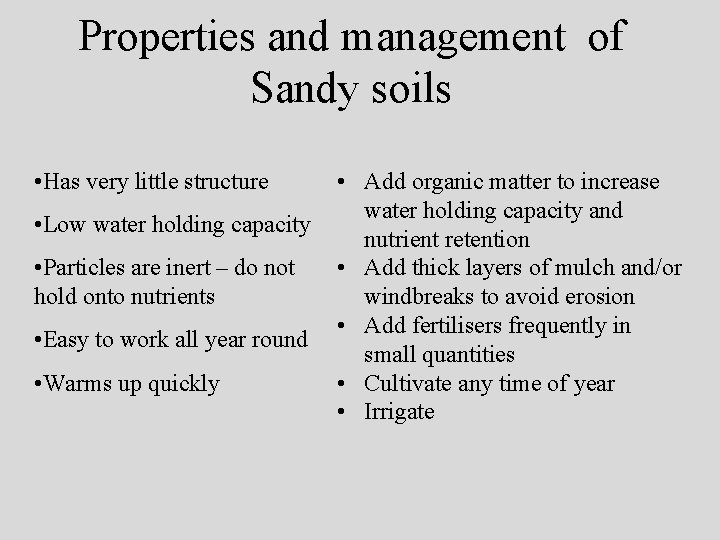 Properties and management of Sandy soils

• Has very little structure

• Low water holding capacity

• Particles are inert – do not hold onto nutrients

• Easy to work all year round

• Warms up quickly

• Add organic matter to increase water holding capacity and nutrient retention
• Add thick layers of mulch and/or windbreaks to avoid erosion
• Add fertilisers frequently in small quantities
• Cultivate any time of year
• Irrigate